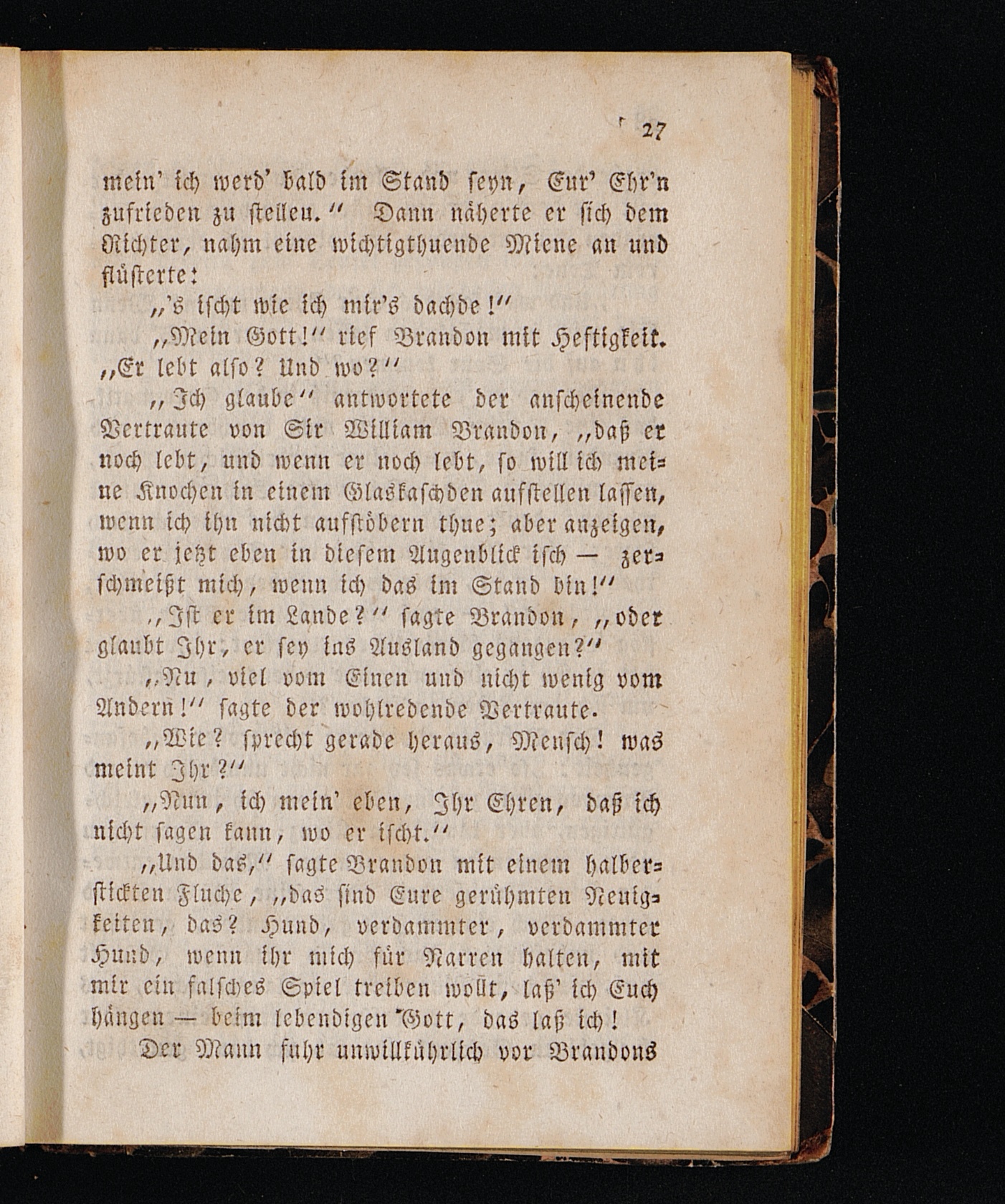 27

mein' ich werd' bald im Stand seyn, Eur' Ehr'n zufrieden zu stellen." Dann näherte er sich dem Richter, nahm eine wichtigthuende Miene an und flüsterte:

„'s ischt wie ich mir's dachde!"

„Mein Gott!" rief Brandon mit Heftigkeit. „Er lebt also? Und wo?"

„Ich glaube" antwortete der anscheinende Vertraute von Sir William Brandon, „daß er noch lebt, und wenn er noch lebt, so will ich meine Knochen in einem Glaskaschden aufstellen lassen, wenn ich ihn nicht aufstöbern thue; aber anzeigen, wo er jetzt eben in diesem Augenblick isch — zerschmeißt mich, wenn ich das im Stand bin!"

„Ist er im Lande?" sagte Brandon, „oder glaubt Ihr, er sey ins Ausland gegangen?"

„Nu, viel vom Einen und nicht wenig vom Andern!" sagte der wohlredende Vertraute.

„Wie? sprecht gerade heraus, Mensch! was meint Ihr?"

„Nun, ich mein' eben, Ihr Ehren, daß ich nicht sagen kann, wo er ischt."

„Und das," sagte Brandon mit einem halberstickten Fluche, „das sind Eure gerühmten Neuigkeiten, das? Hund, verdammter, verdammter Hund, wenn ihr mich für Narren halten, mit mir ein falsches Spiel treiben wollt, laß' ich Euch hängen — beim lebendigen Gott, das laß ich!

Der Mann fuhr unwillkührlich vor Brandons